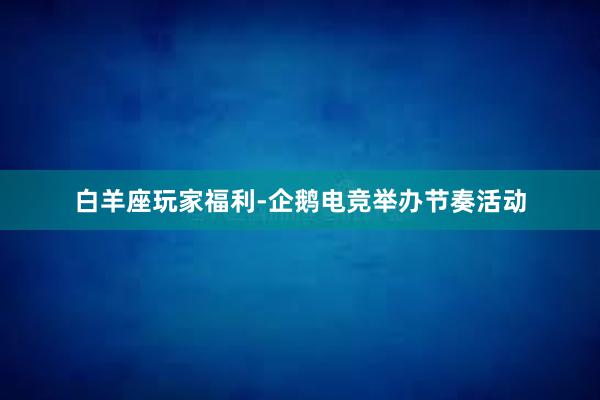 白羊座玩家福利-企鹅电竞举办节奏活动